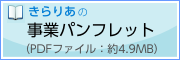 きらりあの
事業パンフレット
(PDFファイル：約4.9MB)